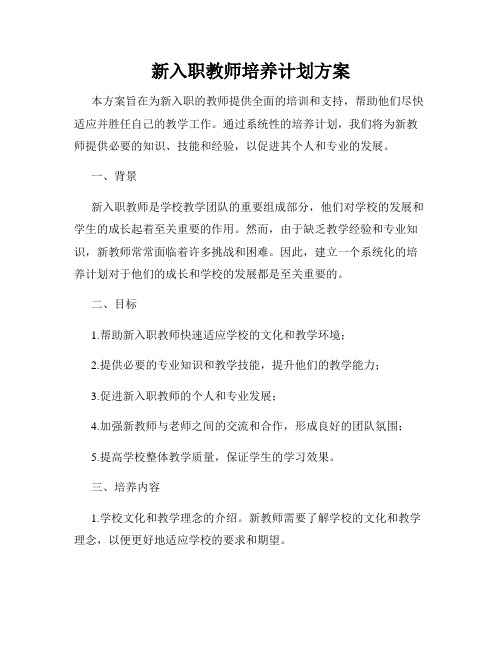 新入职教师培养计划方案

本方案旨在为新入职的教师提供全面的培训和支持，帮助他们尽快适应并胜任自己的教学工作。通过系统性的培养计划，我们将为新教师提供必要的知识、技能和经验，以促进其个人和专业的发展。

一、背景

新入职教师是学校教学团队的重要组成部分，他们对学校的发展和学生的成长起着至关重要的作用。然而，由于缺乏教学经验和专业知识，新教师常常面临着许多挑战和困难。因此，建立一个系统化的培养计划对于他们的成长和学校的发展都是至关重要的。

二、目标

1.帮助新入职教师快速适应学校的文化和教学环境；

2.提供必要的专业知识和教学技能，提升他们的教学能力；

3.促进新入职教师的个人和专业发展；

4.加强新教师与老师之间的交流和合作，形成良好的团队氛围；

5.提高学校整体教学质量，保证学生的学习效果。

三、培养内容

1.学校文化和教学理念的介绍。新教师需要了解学校的文化和教学理念，以便更好地适应学校的要求和期望。